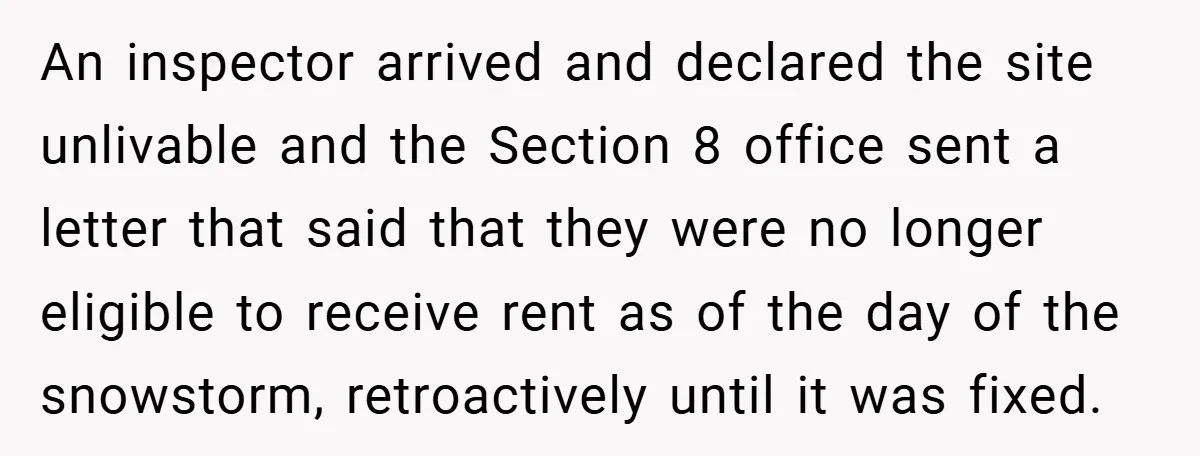 An inspector arrived and declared the site unlivable and the Section 8 office sent a letter that said that they were no longer eligible to receive rent as of the day of the snowstorm, retroactively until it was fixed.